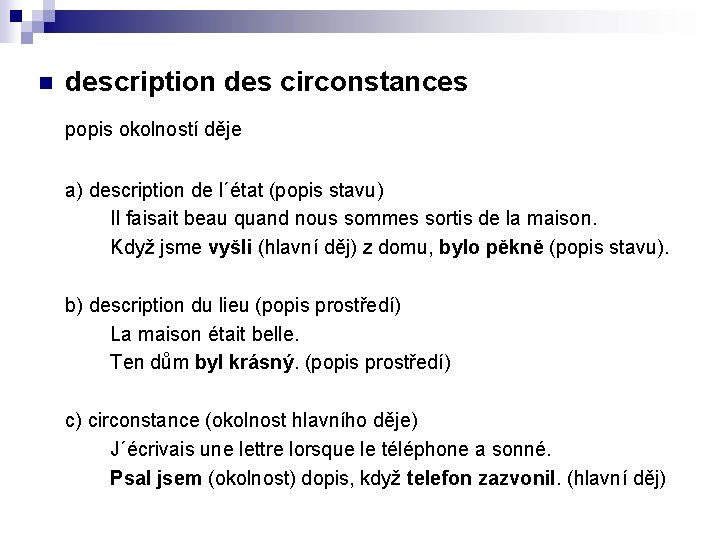 description des circonstances

popis okolností děje

a) description de l´état (popis stavu)
Il faisait beau quand nous sommes sortis de la maison.
Když jsme vyšli (hlavní děj) z domu, bylo pěkně (popis stavu).

b) description du lieu (popis prostředí)
La maison était belle.
Ten dům byl krásný. (popis prostředí)

c) circonstance (okolnost hlavního děje)
J´écrivais une lettre lorsque le téléphone a sonné.
Psal jsem (okolnost) dopis, když telefon zazvonil. (hlavní děj)